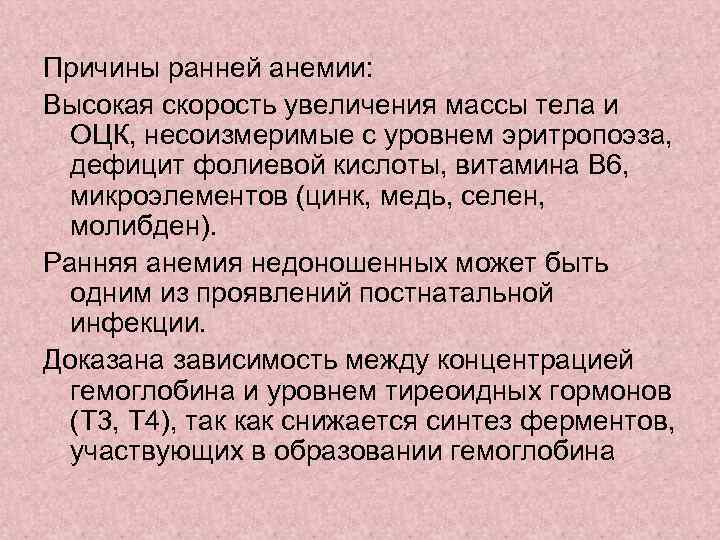 Причины ранней анемии:

Высокая скорость увеличения массы тела и ОЦК, несоизмеримые с уровнем эритропоэза, дефицит фолиевой кислоты, витамина В6, микроэлементов (цинк, медь, селен, молибден).

Ранняя анемия недоношенных может быть одним из проявлений постнатальной инфекции.

Доказана зависимость между концентрацией гемоглобина и уровнем тиреоидных гормонов (Т3, Т4), так как снижается синтез ферментов, участвующих в образовании гемоглобина